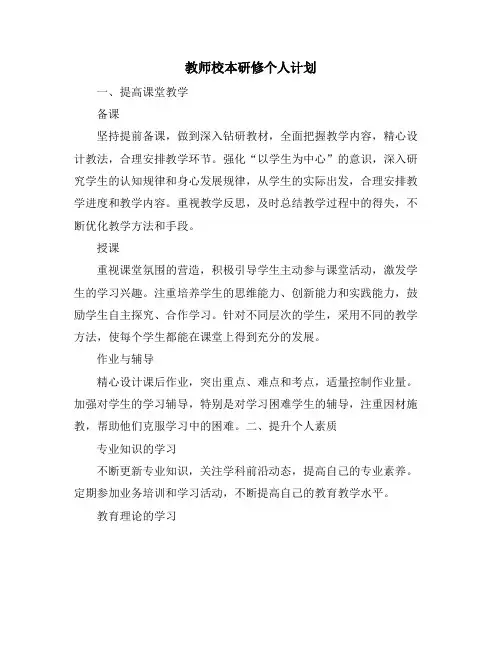 教师校本研修个人计划

一、提高课堂教学

备课

坚持提前备课，做到深入钻研教材，全面把握教学内容，精心设计教法，合理安排教学环节。强化“以学生为中心”的意识，深入研究学生的认知规律和身心发展规律，从学生的实际出发，合理安排教学进度和教学内容。重视教学反思，及时总结教学过程中的得失，不断优化教学方法和手段。

授课

重视课堂氛围的营造，积极引导学生主动参与课堂活动，激发学生的学习兴趣。注重培养学生的思维能力、创新能力和实践能力，鼓励学生自主探究、合作学习。针对不同层次的学生，采用不同的教学方法，使每个学生都能在课堂上得到充分的发展。

作业与辅导

精心设计课后作业，突出重点、难点和考点，适量控制作业量。加强对学生的学习辅导，特别是对学习困难学生的辅导，注重因材施教，帮助他们克服学习中的困难。二、提升个人素质

专业知识的学习

不断更新专业知识，关注学科前沿动态，提高自己的专业素养。定期参加业务培训和学习活动，不断提高自己的教育教学水平。

教育理论的学习